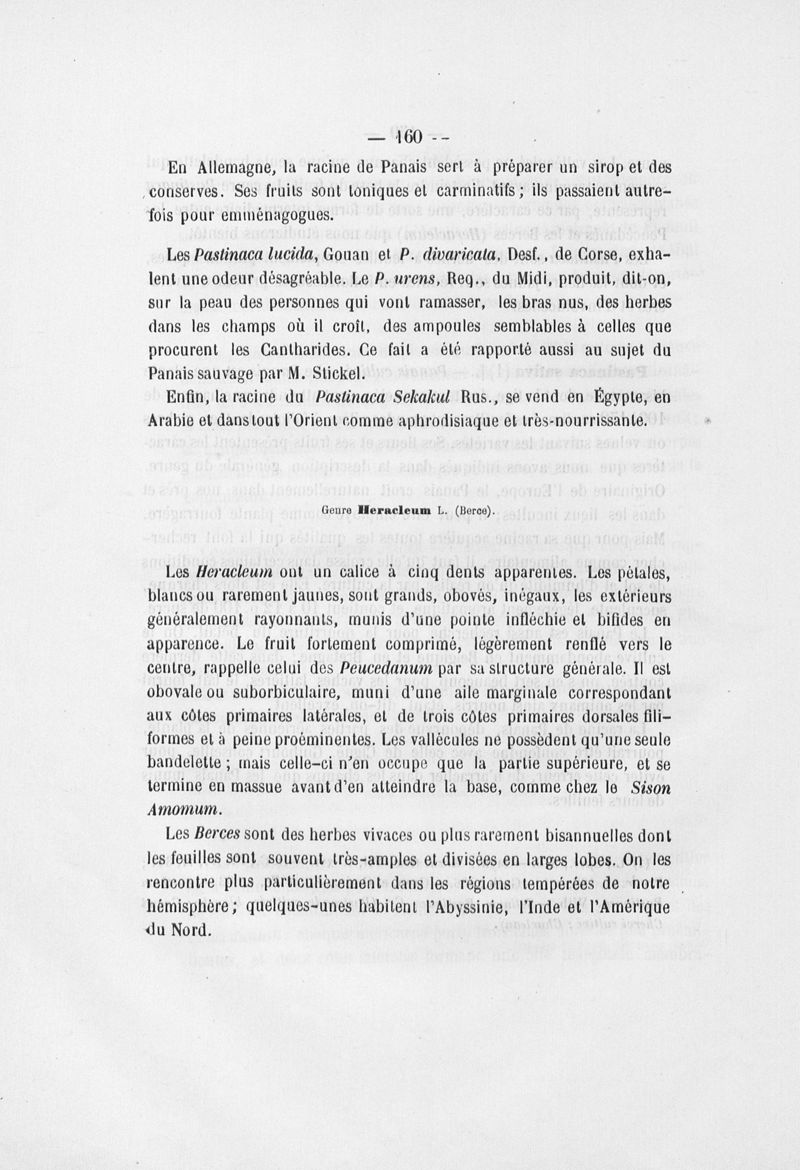 — 160 —

En Allemagne, la racine de Panais sert à préparer un sirop et des conserves. Ses fruits sont toniques et carminatifs ; ils passaient autrefois pour emménagogues.

Les Pastinaca lucida, Gouan et P. divaricata, Desf., de Corse, exhalent une odeur désagréable. Le P. urens, Req., du Midi, produit, dit-on, sur la peau des personnes qui vont ramasser, les bras nus, des herbes dans les champs où il croît, des ampoules semblables à celles que procurent les Cantharides. Ce fait a été rapporté aussi au sujet du Panais sauvage par M. Stickel.

Enfin, la racine du Pastinaca Sekakul Rus., se vend en Égypte, en Arabie et dans tout l'Orient comme aphrodisiaque et très-nourrissante.

Genre Heracleum L. (Berce).

Les Heracleum ont un calice à cinq dents apparentes. Les pétales, blancs ou rarement jaunes, sont grands, obovés, inégaux, les extérieurs généralement rayonnants, munis d'une pointe infléchie et bifides en apparence. Le fruit fortement comprimé, légèrement renflé vers le centre, rappelle celui des Peucedanum par sa structure générale. Il est obovale ou suborbiculaire, muni d'une aile marginale correspondant aux côtes primaires latérales, et de trois côtes primaires dorsales filiformes et à peine proéminentes. Les vallécules ne possèdent qu'une seule bandelette ; mais celle-ci n'en occupe que la partie supérieure, et se termine en massue avant d'en atteindre la base, comme chez le Sison Amomum.

Les Berces sont des herbes vivaces ou plus rarement bisannuelles dont les feuilles sont souvent très-amples et divisées en larges lobes. On les rencontre plus particulièrement dans les régions tempérées de notre hémisphère ; quelques-unes habitent l'Abyssinie, l'Inde et l'Amérique du Nord.